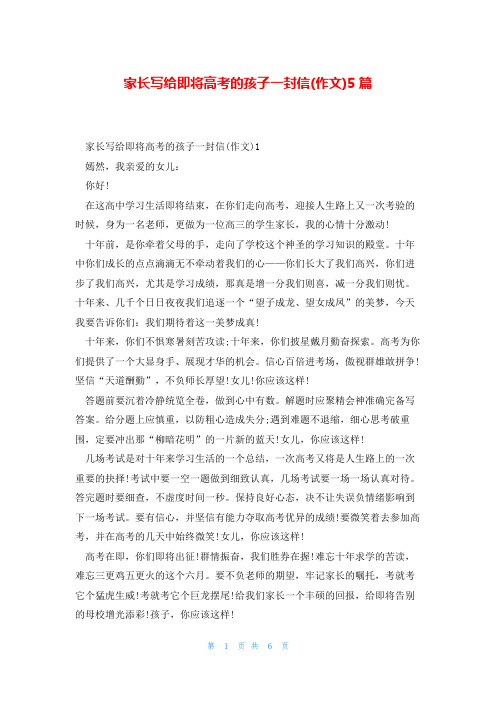 家长写给即将高考的孩子一封信(作文)5 篇

家长写给即将高考的孩子一封信(作文)1

嫣然，我亲爱的女儿：

你好!

在这高中学习生活即将结束，在你们走向高考，迎接人生路上又一次考验的时候，身为一名老师，更做为一位高三的学生家长，我的心情十分激动!

十年前，是你牵着父母的手，走向了学校这个神圣的学习知识的殿堂。十年中你们成长的点点滴滴无不牵动着我们的心——你们长大了我们高兴，你们进步了我们高兴，尤其是学习成绩，那真是增一分我们则喜，减一分我们则忧。十年来、几千个日日夜夜我们追逐一个“望子成龙、望女成凤”的美梦，今天我要告诉你们：我们期待着这一美梦成真!

十年来，你们不惧寒暑刻苦攻读;十年来，你们披星戴月勤奋探索。高考为你们提供了一个大显身手、展现才华的机会。信心百倍进考场，傲视群雄敢拼争!坚信“天道酬勤”，不负师长厚望!女儿!你应该这样!

答题前要沉着冷静统览全卷，做到心中有数。解题时应聚精会神准确完备写答案。给分题上应慎重，以防粗心造成失分;遇到难题不退缩，细心思考破重围，定要冲出那“柳暗花明”的一片新的蓝天!女儿，你应该这样!

几场考试是对十年来学习生活的一个总结，一次高考又将是人生路上的一次重要的抉择!考试中要一空一题做到细致认真，几场考试要一场一场认真对待。答完题时要细查，不虚度时间一秒。保持良好心态，决不让失误负情绪影响到下一场考试。要有信心，并坚信有能力夺取高考优异的成绩!要微笑着去参加高考，并在高考的几天中始终微笑!女儿，你应该这样!

高考在即，你们即将出征!群情振奋，我们胜券在握!难忘十年求学的苦读，难忘三更鸡五更火的这个六月。要不负老师的期望，牢记家长的嘱托，考就考它个猛虎生威!考就考它个巨龙摆尾!给我们家长一个丰硕的回报，给即将告别的母校增光添彩!孩子，你应该这样!

第 1 页 共 6 页